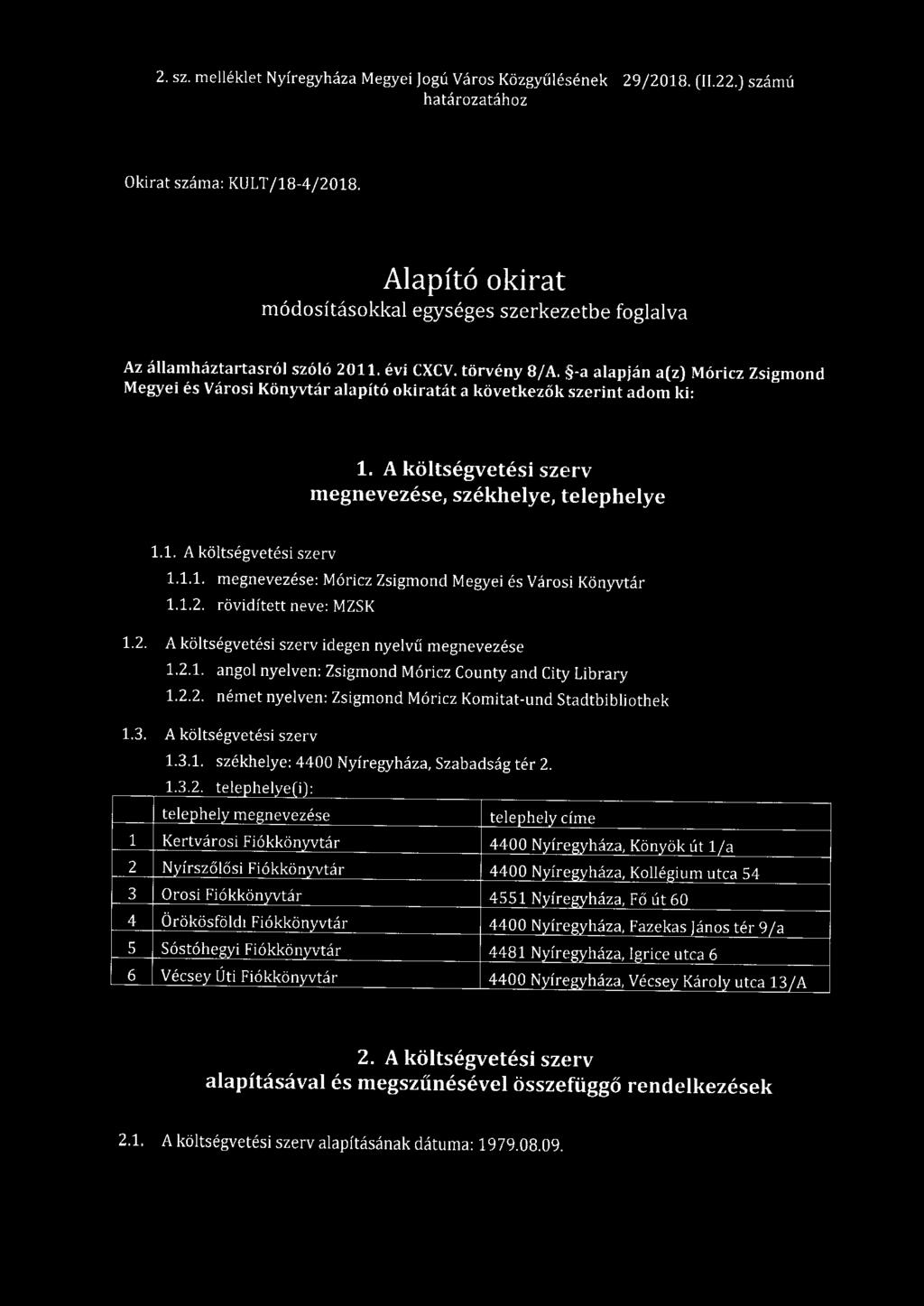 2. sz. melléklet Nyíregyháza Megyei Jogú Város Közgyűlésének 29/2018. (II.22.) számú határozatához

Okirat száma: KULT/18-4/2018.

Alapító okirat
módosításokkal egységes szerkezetbe foglalva

Az államháztartasról szóló 2011. évi CXCV. törvény 8/A. §-a alapján a(z) Móricz Zsigmond Megyei és Városi Könyvtár alapító okiratát a következők szerint adom ki:

1. A költségvetési szerv
megnevezése, székhelye, telephelye

1.1. A költségvetési szerv
1.1.1. megnevezése: Móricz Zsigmond Megyei és Városi Könyvtár
1.1.2. rövidített neve: MZSK

1.2. A költségvetési szerv idegen nyelvű megnevezése
1.2.1. angol nyelven: Zsigmond Móricz County and City Library
1.2.2. német nyelven: Zsigmond Móricz Komitat-und Stadtbibliothek

1.3. A költségvetési szerv
1.3.1. székhelye: 4400 Nyíregyháza, Szabadság tér 2.
1.3.2. telephelye(i):

| | telephely megnevezése | telephely címe |
|---|---|---|
| 1 | Kertvárosi Fiókkönyvtár | 4400 Nyíregyháza, Könyök út 1/a |
| 2 | Nyírszőlősi Fiókkönyvtár | 4400 Nyíregyháza, Kollégium utca 54 |
| 3 | Orosi Fiókkönyvtár | 4551 Nyíregyháza, Fő út 60 |
| 4 | Örökösföldi Fiókkönyvtár | 4400 Nyíregyháza, Fazekas János tér 9/a |
| 5 | Sóstóhegyi Fiókkönyvtár | 4481 Nyíregyháza, Igrice utca 6 |
| 6 | Vécsey Úti Fiókkönyvtár | 4400 Nyíregyháza, Vécsey Károly utca 13/A |

2. A költségvetési szerv
alapításával és megszűnésével összefüggő rendelkezések

2.1. A költségvetési szerv alapításának dátuma: 1979.08.09.